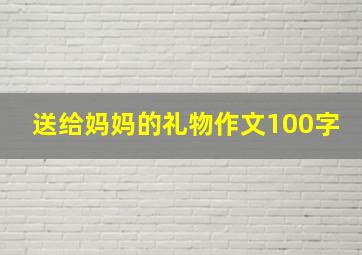 送给妈妈的礼物作文100字